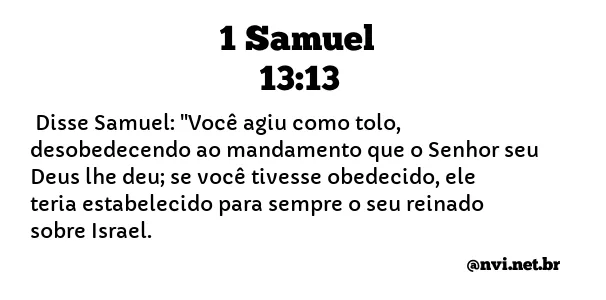 1 Samuel
13:13

Disse Samuel: "Você agiu como tolo, desobedecendo ao mandamento que o Senhor seu Deus lhe deu; se você tivesse obedecido, ele teria estabelecido para sempre o seu reinado sobre Israel.

@nvi.net.br